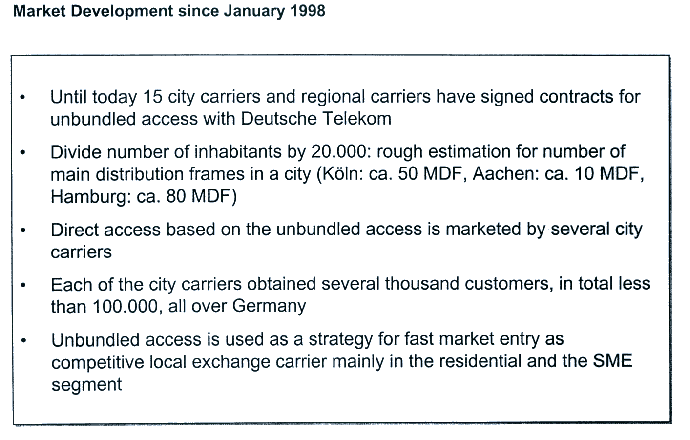 Market Development since January 1998

• Until today 15 city carriers and regional carriers have signed contracts for unbundled access with Deutsche Telekom

• Divide number of inhabitants by 20.000: rough estimation for number of main distribution frames in a city (Köln: ca. 50 MDF, Aachen: ca. 10 MDF, Hamburg: ca. 80 MDF)

• Direct access based on the unbundled access is marketed by several city carriers

• Each of the city carriers obtained several thousand customers, in total less than 100.000, all over Germany

• Unbundled access is used as a strategy for fast market entry as competitive local exchange carrier mainly in the residential and the SME segment